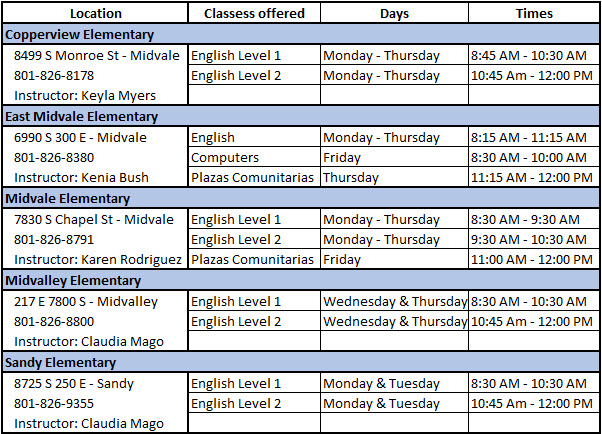 | Location | Classess offered | Days | Times |
|---|---|---|---|
| **Copperview Elementary** | | | |
| 8499 S Monroe St - Midvale | English Level 1 | Monday - Thursday | 8:45 AM - 10:30 AM |
| 801-826-8178 | English Level 2 | Monday - Thursday | 10:45 Am - 12:00 PM |
| Instructor: Keyla Myers | | | |
| **East Midvale Elementary** | | | |
| 6990 S 300 E - Midvale | English | Monday - Thursday | 8:15 AM - 11:15 AM |
| 801-826-8380 | Computers | Friday | 8:30 AM - 10:00 AM |
| Instructor: Kenia Bush | Plazas Comunitarias | Thursday | 11:15 AM - 12:00 PM |
| **Midvale Elementary** | | | |
| 7830 S Chapel St - Midvale | English Level 1 | Monday - Thursday | 8:30 AM - 9:30 AM |
| 801-826-8791 | English Level 2 | Monday - Thursday | 9:30 AM - 10:30 AM |
| Instructor: Karen Rodriguez | Plazas Comunitarias | Friday | 11:00 AM - 12:00 PM |
| **Midvalley Elementary** | | | |
| 217 E 7800 S - Midvalley | English Level 1 | Wednesday & Thursday | 8:30 AM - 10:30 AM |
| 801-826-8800 | English Level 2 | Wednesday & Thursday | 10:45 Am - 12:00 PM |
| Instructor: Claudia Mago | | | |
| **Sandy Elementary** | | | |
| 8725 S 250 E - Sandy | English Level 1 | Monday & Tuesday | 8:30 AM - 10:30 AM |
| 801-826-9355 | English Level 2 | Monday & Tuesday | 10:45 Am - 12:00 PM |
| Instructor: Claudia Mago | | | |